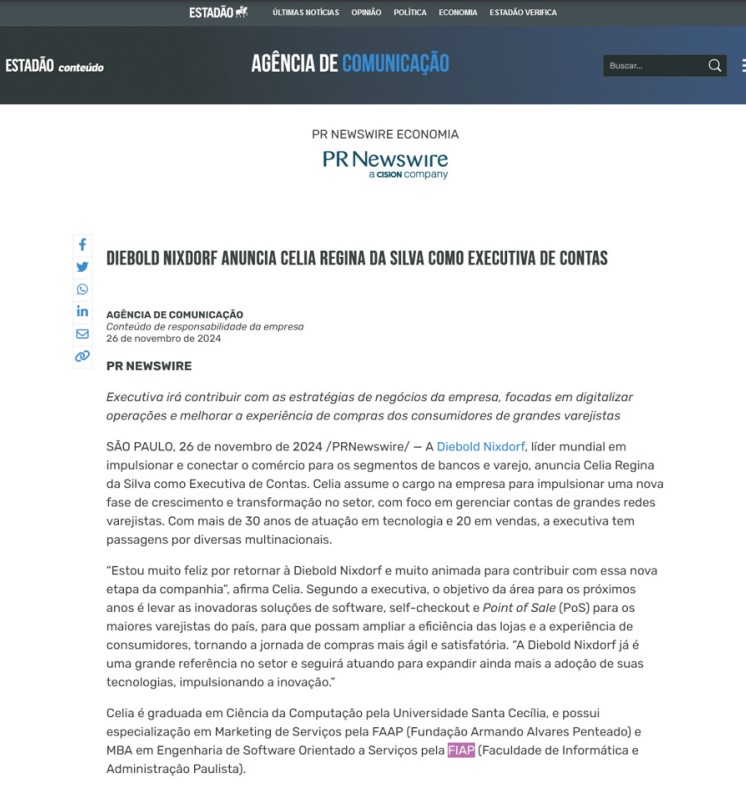 ESTADÃO ÚLTIMAS NOTÍCIAS OPINIÃO POLÍTICA ECONOMIA ESTADÃO VERIFICA

ESTADÃO conteúdo AGÊNCIA DE COMUNICAÇÃO Buscar...

PR NEWSWIRE ECONOMIA

PR Newswire
a CISION company

DIEBOLD NIXDORF ANUNCIA CELIA REGINA DA SILVA COMO EXECUTIVA DE CONTAS

AGÊNCIA DE COMUNICAÇÃO
Conteúdo de responsabilidade da empresa
26 de novembro de 2024

PR NEWSWIRE

Executiva irá contribuir com as estratégias de negócios da empresa, focadas em digitalizar operações e melhorar a experiência de compras dos consumidores de grandes varejistas

SÃO PAULO, 26 de novembro de 2024 /PRNewswire/ — A Diebold Nixdorf, líder mundial em impulsionar e conectar o comércio para os segmentos de bancos e varejo, anuncia Celia Regina da Silva como Executiva de Contas. Celia assume o cargo na empresa para impulsionar uma nova fase de crescimento e transformação no setor, com foco em gerenciar contas de grandes redes varejistas. Com mais de 30 anos de atuação em tecnologia e 20 em vendas, a executiva tem passagens por diversas multinacionais.

"Estou muito feliz por retornar à Diebold Nixdorf e muito animada para contribuir com essa nova etapa da companhia", afirma Celia. Segundo a executiva, o objetivo da área para os próximos anos é levar as inovadoras soluções de software, self-checkout e Point of Sale (PoS) para os maiores varejistas do país, para que possam ampliar a eficiência das lojas e a experiência de consumidores, tornando a jornada de compras mais ágil e satisfatória. "A Diebold Nixdorf já é uma grande referência no setor e seguirá atuando para expandir ainda mais a adoção de suas tecnologias, impulsionando a inovação."

Celia é graduada em Ciência da Computação pela Universidade Santa Cecília, e possui especialização em Marketing de Serviços pela FAAP (Fundação Armando Alvares Penteado) e MBA em Engenharia de Software Orientado a Serviços pela FIAP (Faculdade de Informática e Administração Paulista).